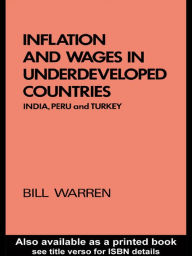 INFLATION AND WAGES IN UNDERDEVELOPED COUNTRIES
INDIA, PERU and TURKEY

BILL WARREN

Also available as a printed book
see title verso for ISBN details